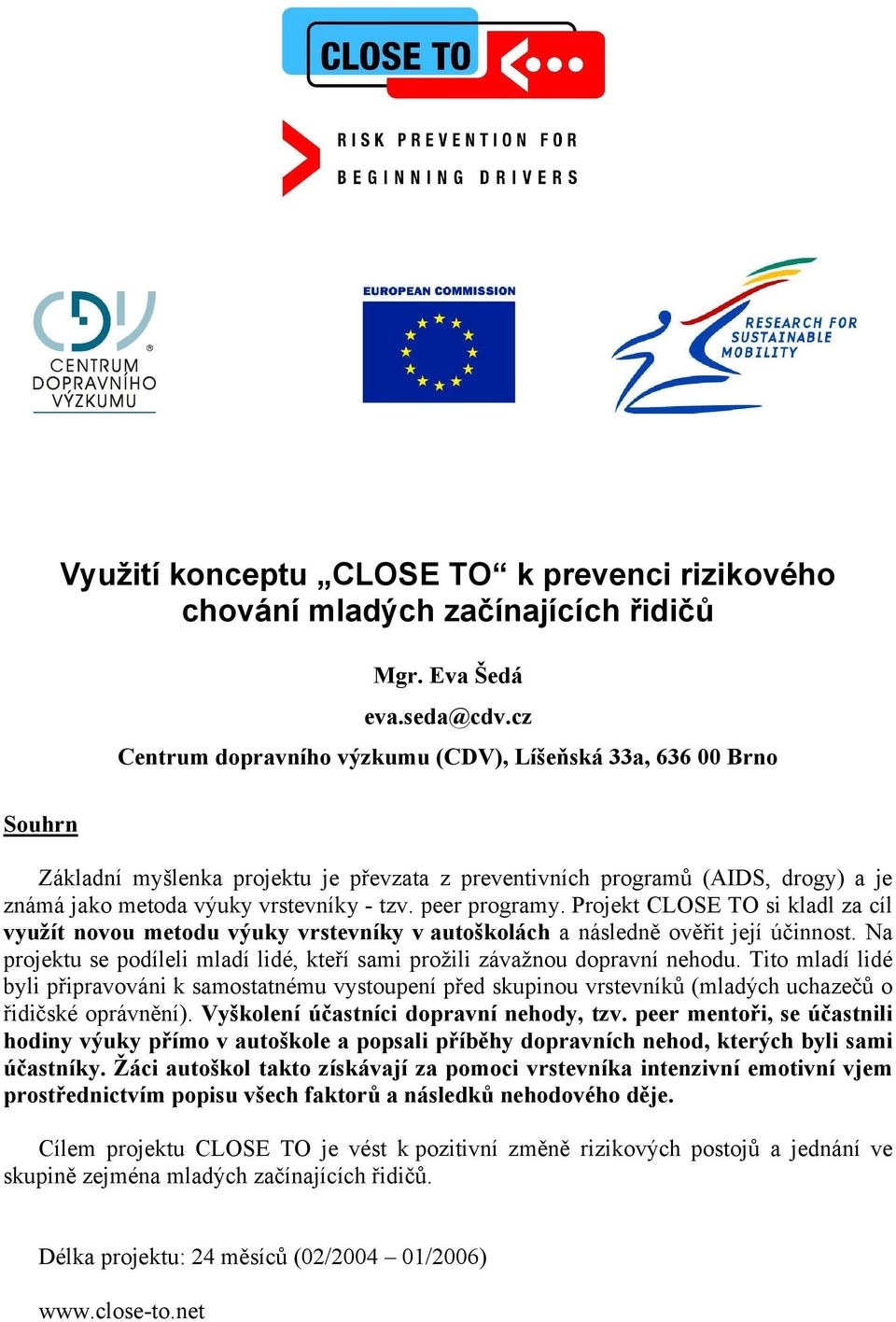 CLOSE TO

RISK PREVENTION FOR BEGINNING DRIVERS

CDV
CENTRUM DOPRAVNÍHO VÝZKUMU

EUROPEAN COMMISSION

RESEARCH FOR SUSTAINABLE MOBILITY

Využití konceptu „CLOSE TO“ k prevenci rizikového chování mladých začínajících řidičů

Mgr. Eva Šedá

eva.seda@cdv.cz

Centrum dopravního výzkumu (CDV), Líšeňská 33a, 636 00 Brno

Souhrn

Základní myšlenka projektu je převzata z preventivních programů (AIDS, drogy) a je známá jako metoda výuky vrstevníky - tzv. peer programy. Projekt CLOSE TO si kladl za cíl využít novou metodu výuky vrstevníky v autoškolách a následně ověřit její účinnost. Na projektu se podíleli mladí lidé, kteří sami prožili závažnou dopravní nehodu. Tito mladí lidé byli připravováni k samostatnému vystoupení před skupinou vrstevníků (mladých uchazečů o řidičské oprávnění). Vyškolení účastníci dopravní nehody, tzv. peer mentoři, se účastnili hodiny výuky přímo v autoškole a popsali příběhy dopravních nehod, kterých byli sami účastníky. Žáci autoškol takto získávají za pomoci vrstevníka intenzivní emotivní vjem prostřednictvím popisu všech faktorů a následků nehodového děje.

Cílem projektu CLOSE TO je vést k pozitivní změně rizikových postojů a jednání ve skupině zejména mladých začínajících řidičů.

Délka projektu: 24 měsíců (02/2004 – 01/2006)

www.close-to.net